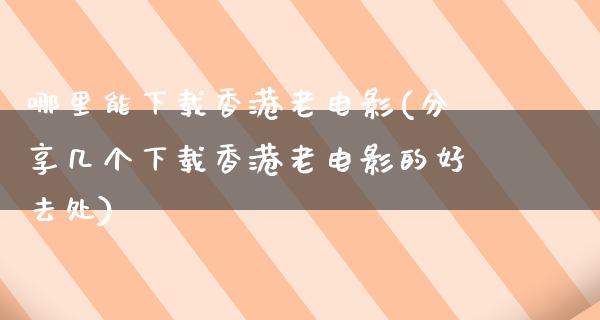 哪里能下载香港老电影(分享几个下载香港老电影的好去处)